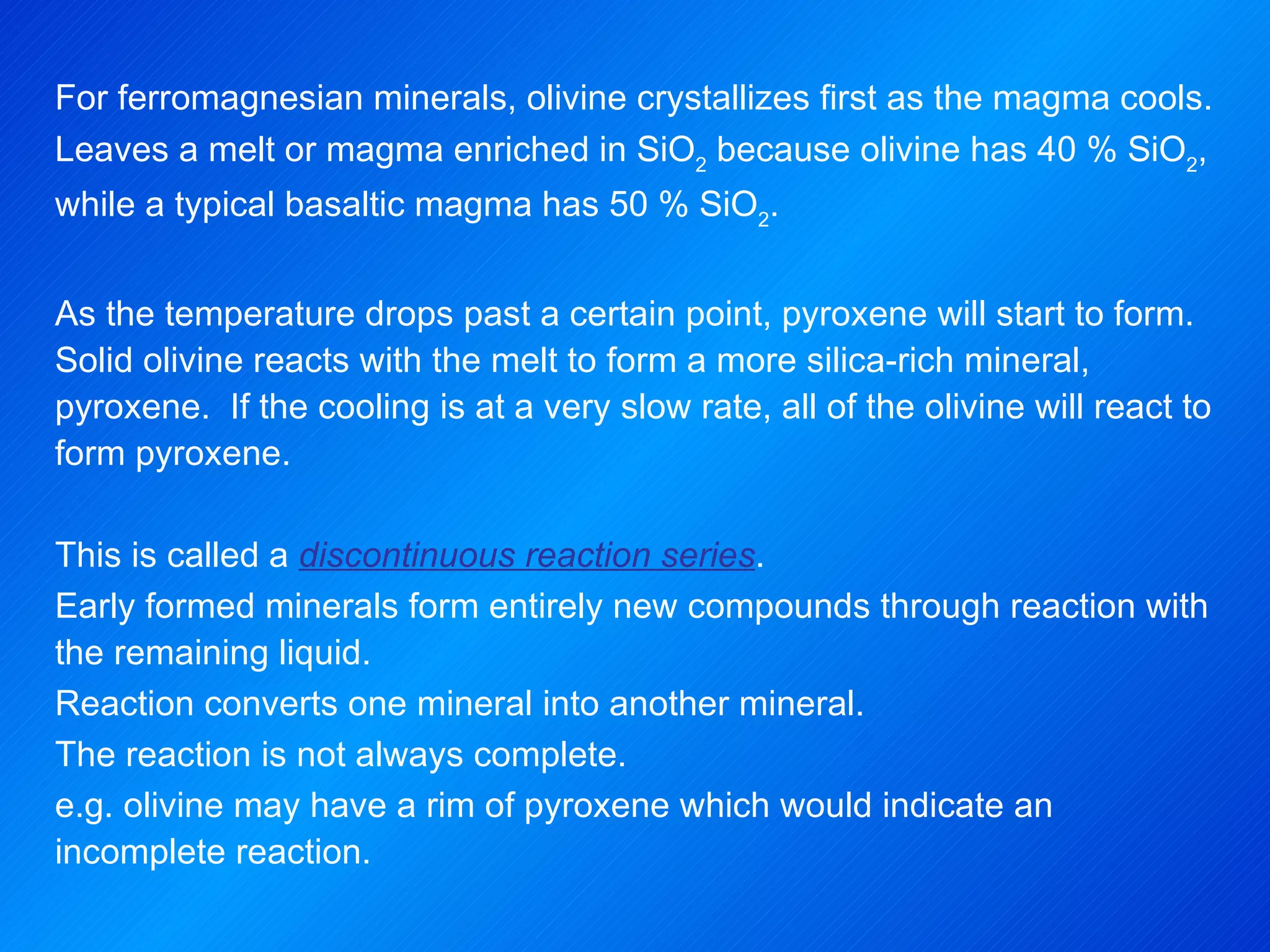 For ferromagnesian minerals, olivine crystallizes first as the magma cools. Leaves a melt or magma enriched in $SiO_2$ because olivine has 40 % $SiO_2$, while a typical basaltic magma has 50 % $SiO_2$.

As the temperature drops past a certain point, pyroxene will start to form. Solid olivine reacts with the melt to form a more silica-rich mineral, pyroxene. If the cooling is at a very slow rate, all of the olivine will react to form pyroxene.

This is called a discontinuous reaction series.
Early formed minerals form entirely new compounds through reaction with the remaining liquid.
Reaction converts one mineral into another mineral.
The reaction is not always complete.
e.g. olivine may have a rim of pyroxene which would indicate an incomplete reaction.